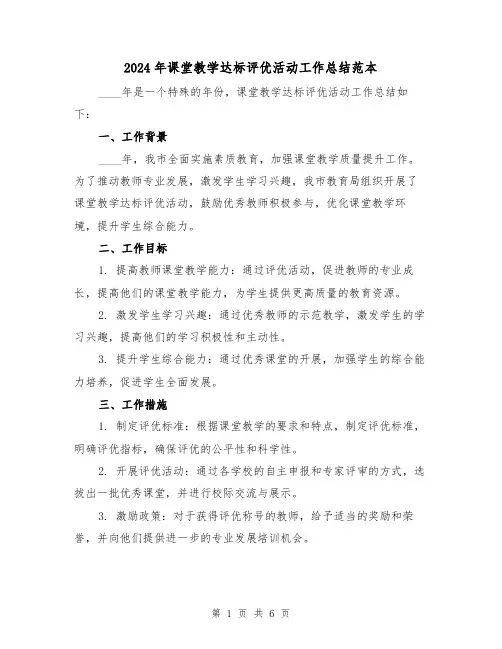 2024年课堂教学达标评优活动工作总结范本

____年是一个特殊的年份，课堂教学达标评优活动工作总结如下：

一、工作背景

____年，我市全面实施素质教育，加强课堂教学质量提升工作。为了推动教师专业发展，激发学生学习兴趣，我市教育局组织开展了课堂教学达标评优活动，鼓励优秀教师积极参与，优化课堂教学环境，提升学生综合能力。

二、工作目标

1. 提高教师课堂教学能力：通过评优活动，促进教师的专业成长，提高他们的课堂教学能力，为学生提供更高质量的教育资源。

2. 激发学生学习兴趣：通过优秀教师的示范教学，激发学生的学习兴趣，提高他们的学习积极性和主动性。

3. 提升学生综合能力：通过优秀课堂的开展，加强学生的综合能力培养，促进学生全面发展。

三、工作措施

1. 制定评优标准：根据课堂教学的要求和特点，制定评优标准，明确评优指标，确保评优的公平性和科学性。

2. 开展评优活动：通过各学校的自主申报和专家评审的方式，选拔出一批优秀课堂，并进行校际交流与展示。

3. 激励政策：对于获得评优称号的教师，给予适当的奖励和荣誉，并向他们提供进一步的专业发展培训机会。

第 1 页 共 6 页